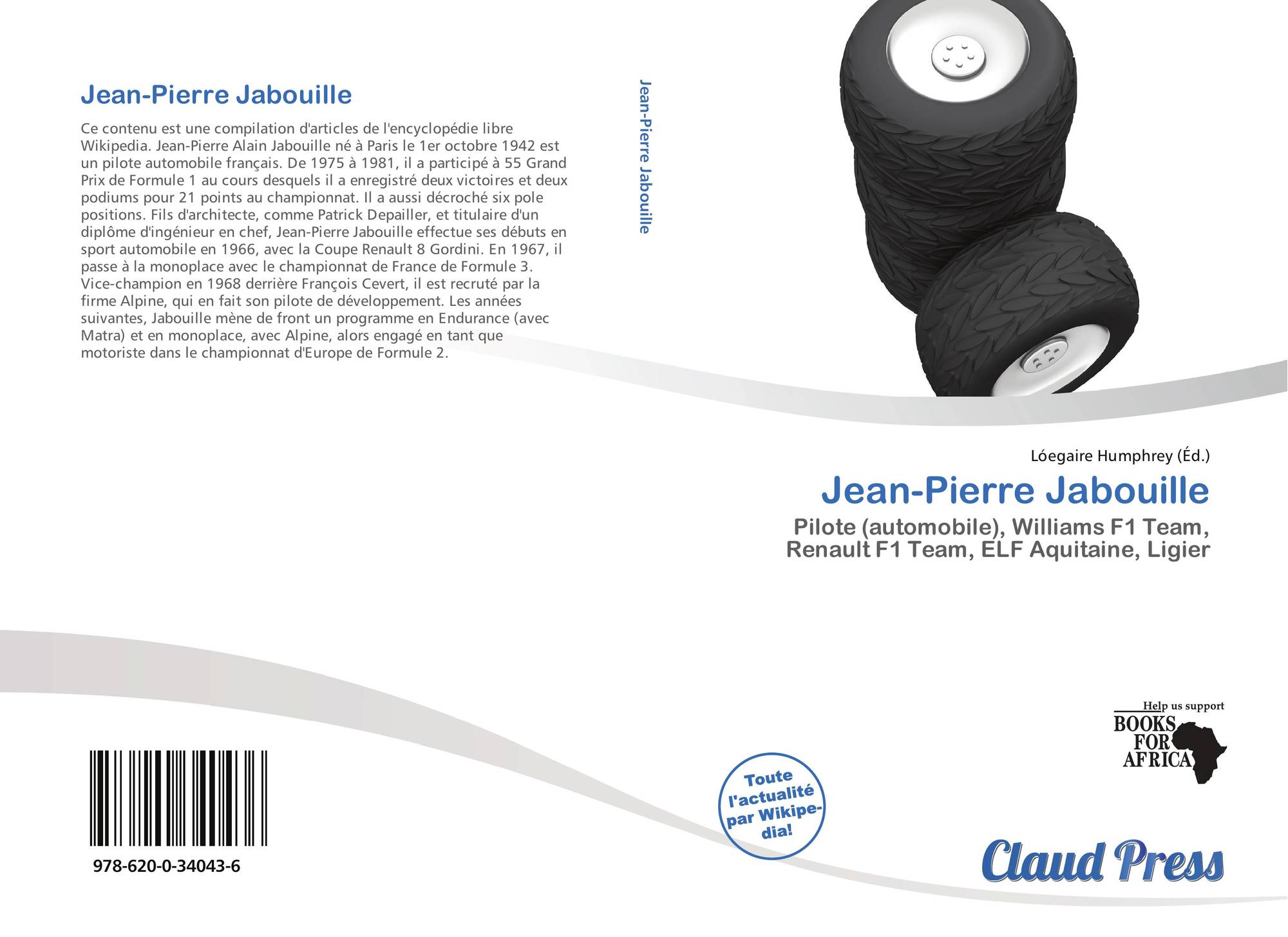 Jean-Pierre Jabouille

Ce contenu est une compilation d'articles de l'encyclopédie libre Wikipedia. Jean-Pierre Alain Jabouille né à Paris le 1er octobre 1942 est un pilote automobile français. De 1975 à 1981, il a participé à 55 Grand Prix de Formule 1 au cours desquels il a enregistré deux victoires et deux podiums pour 21 points au championnat. Il a aussi décroché six pole positions. Fils d'architecte, comme Patrick Depailler, et titulaire d'un diplôme d'ingénieur en chef, Jean-Pierre Jabouille effectue ses débuts en sport automobile en 1966, avec la Coupe Renault 8 Gordini. En 1967, il passe à la monoplace avec le championnat de France de Formule 3. Vice-champion en 1968 derrière François Cevert, il est recruté par la firme Alpine, qui en fait son pilote de développement. Les années suivantes, Jabouille mène de front un programme en Endurance (avec Matra) et en monoplace, avec Alpine, alors engagé en tant que motoriste dans le championnat d'Europe de Formule 2.

978-620-0-34043-6

Jean-Pierre Jabouille

Lóegaire Humphrey (Éd.)

Jean-Pierre Jabouille

Pilote (automobile), Williams F1 Team, Renault F1 Team, ELF Aquitaine, Ligier

Help us support
BOOKS
FOR
AFRICA

Toute l'actualité par Wikipedia!

Claud Press